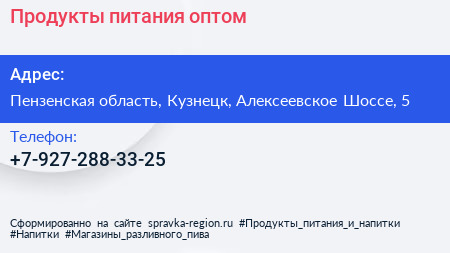 Продукты питания оптом

Адрес:

Пензенская область, Кузнецк, Алексеевское Шоссе, 5

Телефон:

+7-927-288-33-25

Сформированно на сайте spravka-region.ru #Продукты_питания_и_напитки #Напитки #Магазины_разливного_пива